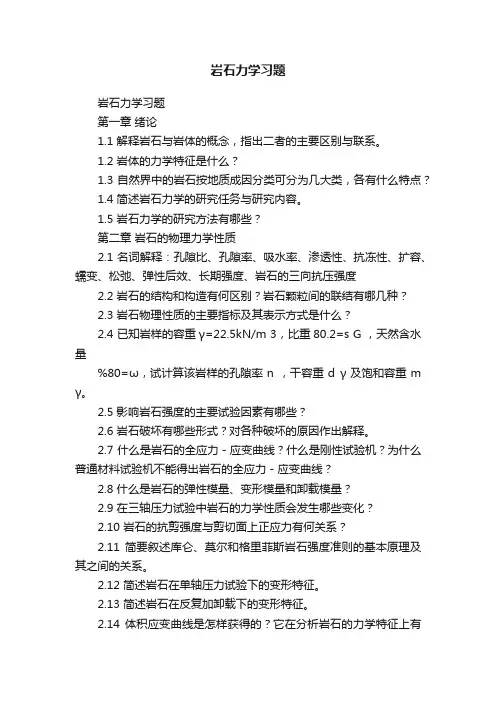 岩石力学习题

岩石力学习题

第一章 绪论

1.1 解释岩石与岩体的概念，指出二者的主要区别与联系。

1.2 岩体的力学特征是什么？

1.3 自然界中的岩石按地质成因分类可分为几大类，各有什么特点？

1.4 简述岩石力学的研究任务与研究内容。

1.5 岩石力学的研究方法有哪些？

第二章 岩石的物理力学性质

2.1 名词解释：孔隙比、孔隙率、吸水率、渗透性、抗冻性、扩容、蠕变、松弛、弹性后效、长期强度、岩石的三向抗压强度

2.2 岩石的结构和构造有何区别？岩石颗粒间的联结有哪几种？

2.3 岩石物理性质的主要指标及其表示方式是什么？

2.4 已知岩样的容重 γ=22.5kN/m 3，比重 80.2=s G ，天然含水量

%80=ω，试计算该岩样的孔隙率 n ，干容重 d γ 及饱和容重 m γ。

2.5 影响岩石强度的主要试验因素有哪些？

2.6 岩石破坏有哪些形式？对各种破坏的原因作出解释。

2.7 什么是岩石的全应力 - 应变曲线？什么是刚性试验机？为什么普通材料试验机不能得出岩石的全应力 - 应变曲线？

2.8 什么是岩石的弹性模量、变形模量和卸载模量？

2.9 在三轴压力试验中岩石的力学性质会发生哪些变化？

2.10 岩石的抗剪强度与剪切面上正应力有何关系？

2.11 简要叙述库仑、莫尔和格里菲斯岩石强度准则的基本原理及其之间的关系。

2.12 简述岩石在单轴压力试验下的变形特征。

2.13 简述岩石在反复加卸载下的变形特征。

2.14 体积应变曲线是怎样获得的？它在分析岩石的力学特征上有